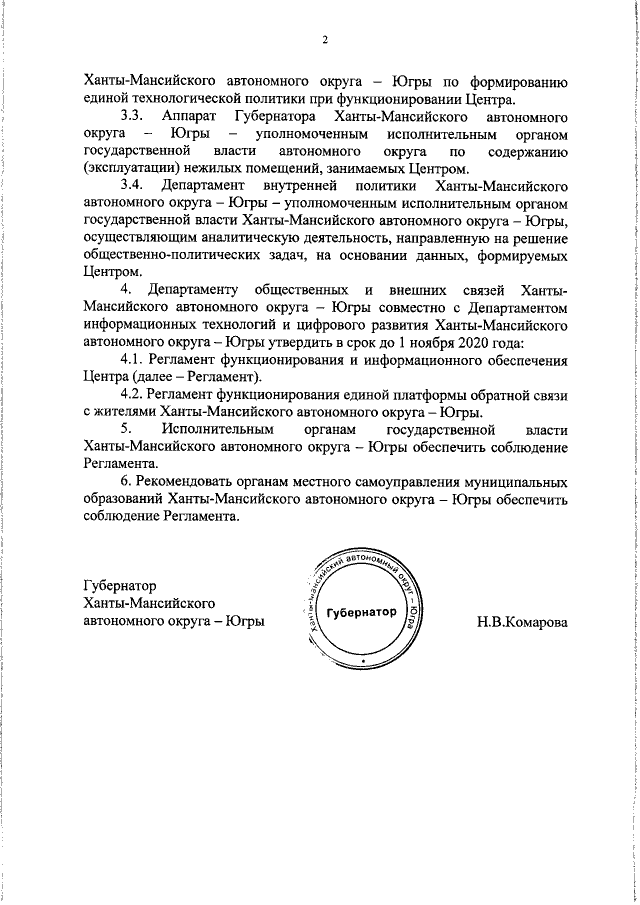 2

Ханты-Мансийского автономного округа – Югры по формированию единой технологической политики при функционировании Центра.

3.3. Аппарат Губернатора Ханты-Мансийского автономного округа – Югры – уполномоченным исполнительным органом государственной власти автономного округа по содержанию (эксплуатации) нежилых помещений, занимаемых Центром.

3.4. Департамент внутренней политики Ханты-Мансийского автономного округа – Югры – уполномоченным исполнительным органом государственной власти Ханты-Мансийского автономного округа – Югры, осуществляющим аналитическую деятельность, направленную на решение общественно-политических задач, на основании данных, формируемых Центром.

4. Департаменту общественных и внешних связей Ханты-Мансийского автономного округа – Югры совместно с Департаментом информационных технологий и цифрового развития Ханты-Мансийского автономного округа – Югры утвердить в срок до 1 ноября 2020 года:

4.1. Регламент функционирования и информационного обеспечения Центра (далее – Регламент).

4.2. Регламент функционирования единой платформы обратной связи с жителями Ханты-Мансийского автономного округа – Югры.

5. Исполнительным органам государственной власти Ханты-Мансийского автономного округа – Югры обеспечить соблюдение Регламента.

6. Рекомендовать органам местного самоуправления муниципальных образований Ханты-Мансийского автономного округа – Югры обеспечить соблюдение Регламента.

Губернатор
Ханты-Мансийского
автономного округа – Югры

Ханты-Мансийский автономный округ – Югра
Губернатор

Н.В.Комарова